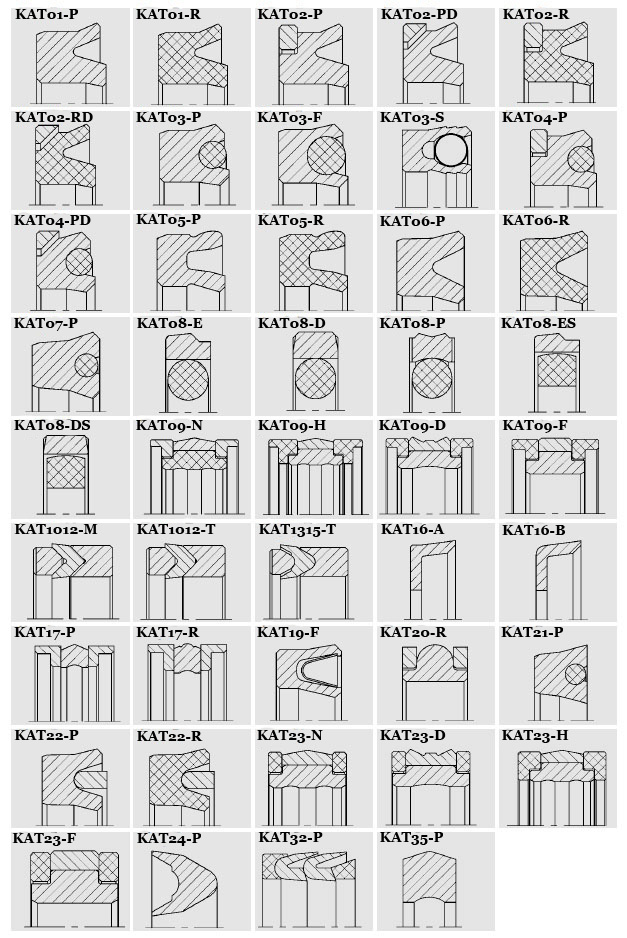 KAT01-P
KAT01-R
KAT02-P
KAT02-PD
KAT02-R

KAT02-RD
KAT03-P
KAT03-F
KAT03-S
KAT04-P

KAT04-PD
KAT05-P
KAT05-R
KAT06-P
KAT06-R

KAT07-P
KAT08-E
KAT08-D
KAT08-P
KAT08-ES

KAT08-DS
KAT09-N
KAT09-H
KAT09-D
KAT09-F

KAT1012-M
KAT1012-T
KAT1315-T
KAT16-A
KAT16-B

KAT17-P
KAT17-R
KAT19-F
KAT20-R
KAT21-P

KAT22-P
KAT22-R
KAT23-N
KAT23-D
KAT23-H

KAT23-F
KAT24-P
KAT32-P
KAT35-P